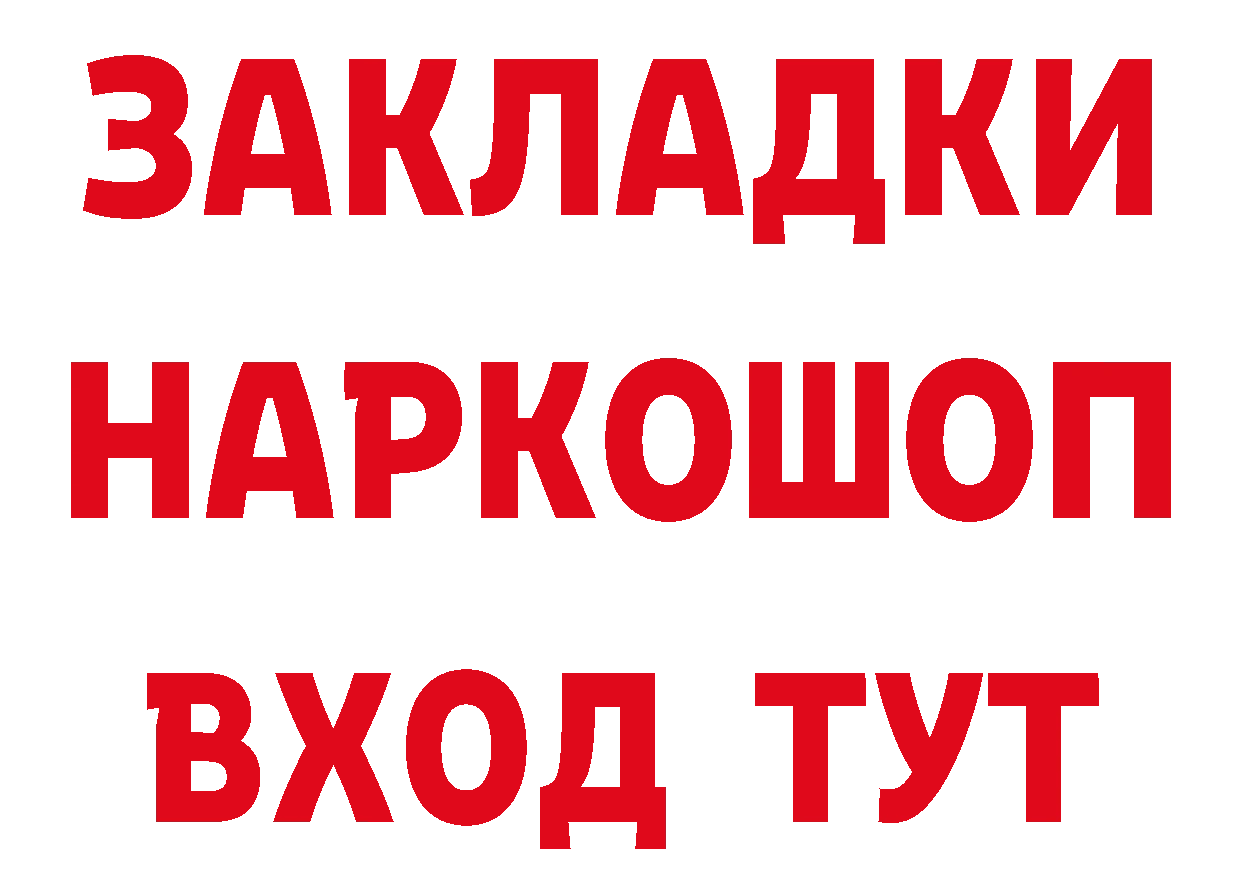 ЗАКЛАДКИ НАРКОШОП ВХОД ТУТ